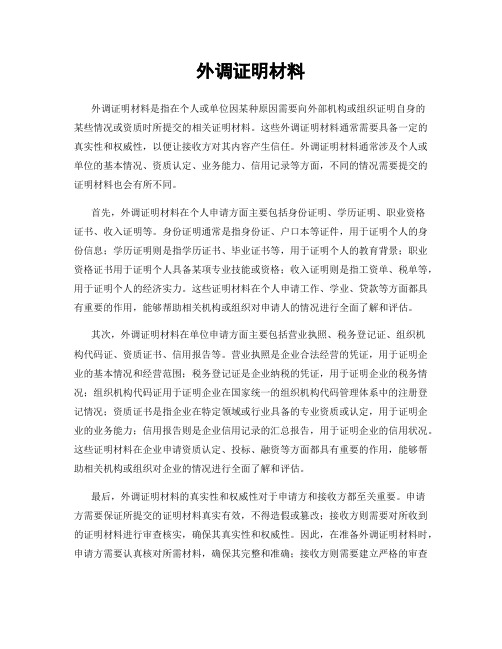 外调证明材料

外调证明材料是指在个人或单位因某种原因需要向外部机构或组织证明自身的某些情况或资质时所提交的相关证明材料。这些外调证明材料通常需要具备一定的真实性和权威性，以便让接收方对其内容产生信任。外调证明材料通常涉及个人或单位的基本情况、资质认定、业务能力、信用记录等方面，不同的情况需要提交的证明材料也会有所不同。

首先，外调证明材料在个人申请方面主要包括身份证明、学历证明、职业资格证书、收入证明等。身份证明通常是指身份证、户口本等证件，用于证明个人的身份信息；学历证明则是指学历证书、毕业证书等，用于证明个人的教育背景；职业资格证书用于证明个人具备某项专业技能或资格；收入证明则是指工资单、税单等，用于证明个人的经济实力。这些证明材料在个人申请工作、学业、贷款等方面都具有重要的作用，能够帮助相关机构或组织对申请人的情况进行全面了解和评估。

其次，外调证明材料在单位申请方面主要包括营业执照、税务登记证、组织机构代码证、资质证书、信用报告等。营业执照是企业合法经营的凭证，用于证明企业的基本情况和经营范围；税务登记证是企业纳税的凭证，用于证明企业的税务情况；组织机构代码证用于证明企业在国家统一的组织机构代码管理体系中的注册登记情况；资质证书是指企业在特定领域或行业具备的专业资质或认定，用于证明企业的业务能力；信用报告则是企业信用记录的汇总报告，用于证明企业的信用状况。这些证明材料在企业申请资质认定、投标、融资等方面都具有重要的作用，能够帮助相关机构或组织对企业的情况进行全面了解和评估。

最后，外调证明材料的真实性和权威性对于申请方和接收方都至关重要。申请方需要保证所提交的证明材料真实有效，不得造假或篡改；接收方则需要对所收到的证明材料进行审查核实，确保其真实性和权威性。因此，在准备外调证明材料时，申请方需要认真核对所需材料，确保其完整和准确；接收方则需要建立严格的审查